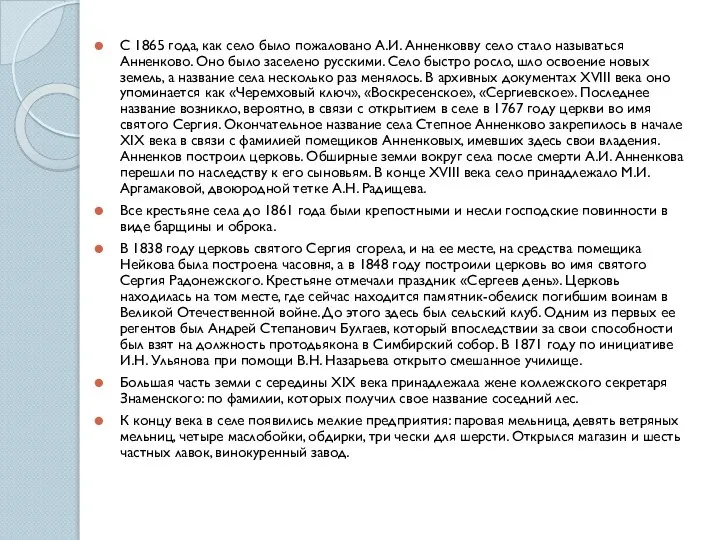 С 1865 года, как село было пожаловано А.И. Анненковву село стало называться Анненково. Оно было заселено русскими. Село быстро росло, шло освоение новых земель, а название села несколько раз менялось. В архивных документах XVIII века оно упоминается как «Черемховый ключ», «Воскресенское», «Сергиевское». Последнее название возникло, вероятно, в связи с открытием в селе в 1767 году церкви во имя святого Сергия. Окончательное название села Степное Анненково закрепилось в начале XIX века в связи с фамилией помещиков Анненковых, имевших здесь свои владения. Анненков построил церковь. Обширные земли вокруг села после смерти А.И. Анненкова перешли по наследству к его сыновьям. В конце XVIII века село принадлежало М.И. Аргамаковой, двоюродной тетке А.Н. Радищева.

Все крестьяне села до 1861 года были крепостными и несли господские повинности в виде барщины и оброка.

В 1838 году церковь святого Сергия сгорела, и на ее месте, на средства помещика Нейкова была построена часовня, а в 1848 году построили церковь во имя святого Сергия Радонежского. Крестьяне отмечали праздник «Сергеев день». Церковь находилась на том месте, где сейчас находится памятник-обелиск погибшим воинам в Великой Отечественной войне. До этого здесь был сельский клуб. Одним из первых ее регентов был Андрей Степанович Булгаев, который впоследствии за свои способности был взят на должность протодьякона в Симбирский собор. В 1871 году по инициативе И.Н. Ульянова при помощи В.Н. Назарьева открыто смешанное училище.

Большая часть земли с середины XIX века принадлежала жене коллежского секретаря Знаменского: по фамилии, которых получил свое название соседний лес.

К концу века в селе появились мелкие предприятия: паровая мельница, девять ветряных мельниц, четыре маслобойки, обдирки, три чески для шерсти. Открылся магазин и шесть частных лавок, винокуренный завод.